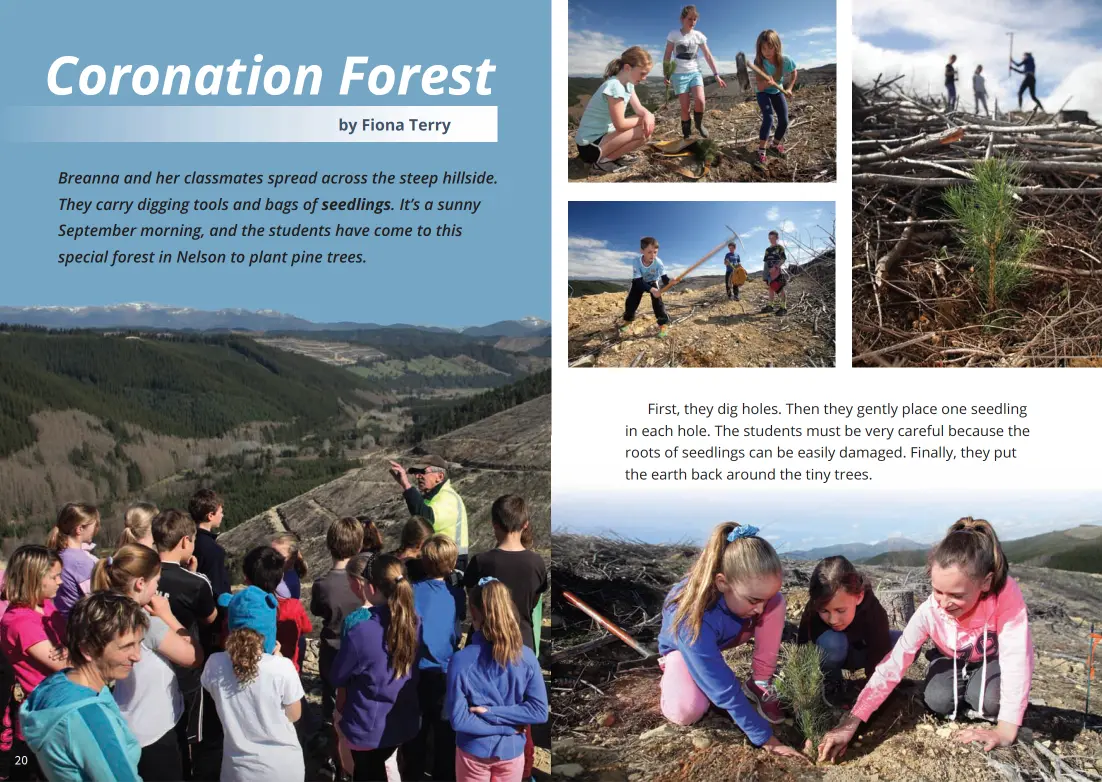 Coronation Forest

by Fiona Terry

Breanna and her classmates spread across the steep hillside. They carry digging tools and bags of seedlings. It's a sunny September morning, and the students have come to this special forest in Nelson to plant pine trees.

First, they dig holes. Then they gently place one seedling in each hole. The students must be very careful because the roots of seedlings can be easily damaged. Finally, they put the earth back around the tiny trees.

20